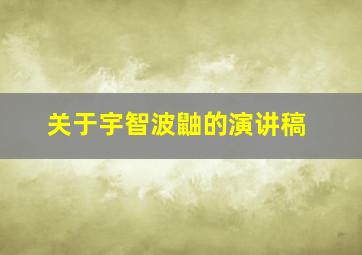 关于宇智波鼬的演讲稿